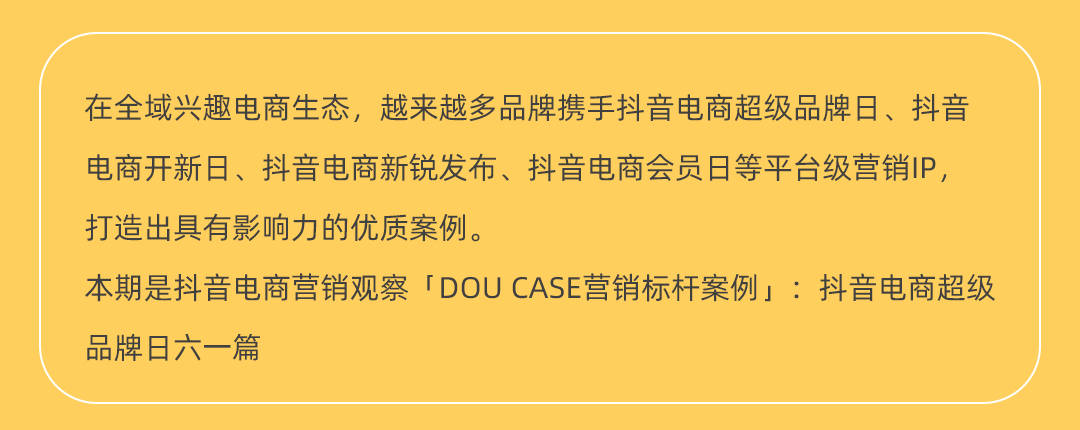 在全域兴趣电商生态，越来越多品牌携手抖音电商超级品牌日、抖音电商开新日、抖音电商新锐发布、抖音电商会员日等平台级营销IP，打造出具有影响力的优质案例。
本期是抖音电商营销观察「DOU CASE营销标杆案例」：抖音电商超级品牌日六一篇